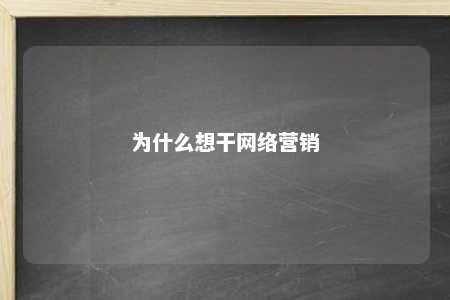 为什么想干网络营销